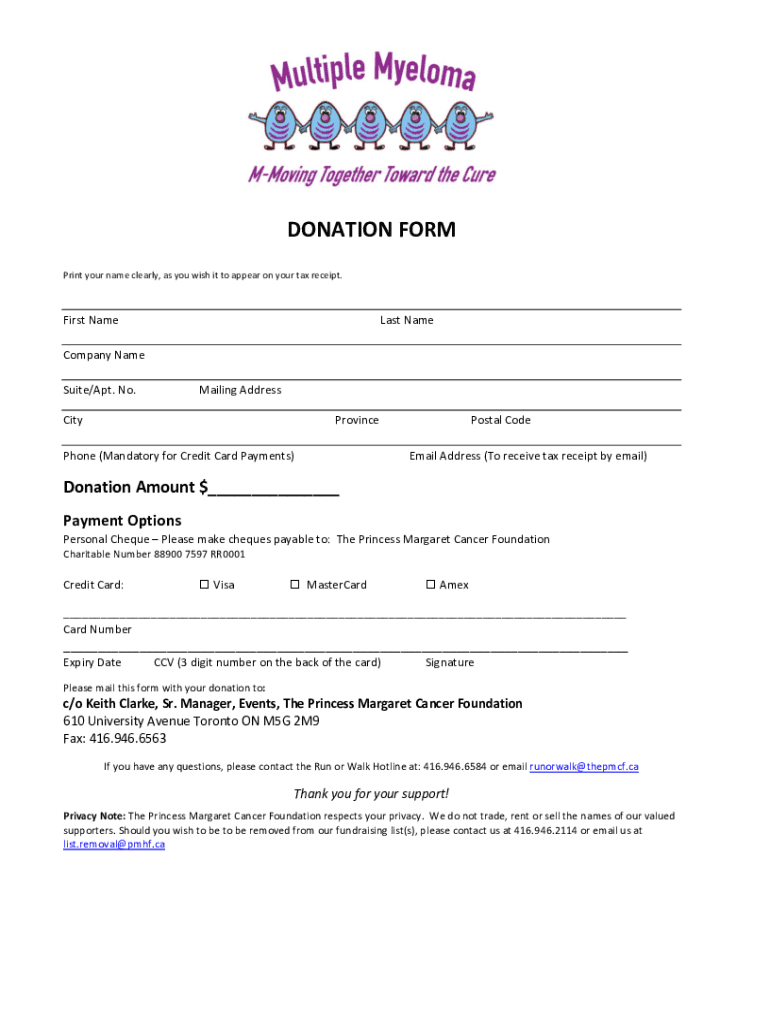 Multiple Myeloma

M-Moving Together Toward the Cure

DONATION FORM

Print your name clearly, as you wish it to appear on your tax receipt.

First Name Last Name

Company Name

Suite/Apt. No. Mailing Address

City Province Postal Code

Phone (Mandatory for Credit Card Payments) Email Address (To receive tax receipt by email)

Donation Amount $______________

Payment Options

Personal Cheque – Please make cheques payable to: The Princess Margaret Cancer Foundation

Charitable Number 88900 7597 RR0001

Credit Card: ☐ Visa ☐ MasterCard ☐ Amex

Card Number

Expiry Date CCV (3 digit number on the back of the card) Signature

Please mail this form with your donation to:

c/o Keith Clarke, Sr. Manager, Events, The Princess Margaret Cancer Foundation
610 University Avenue Toronto ON M5G 2M9
Fax: 416.946.6563

If you have any questions, please contact the Run or Walk Hotline at: 416.946.6584 or email runorwalk@thepmcf.ca

Thank you for your support!

Privacy Note: The Princess Margaret Cancer Foundation respects your privacy. We do not trade, rent or sell the names of our valued supporters. Should you wish to be to be removed from our fundraising list(s), please contact us at 416.946.2114 or email us at list.removal@pmhf.ca